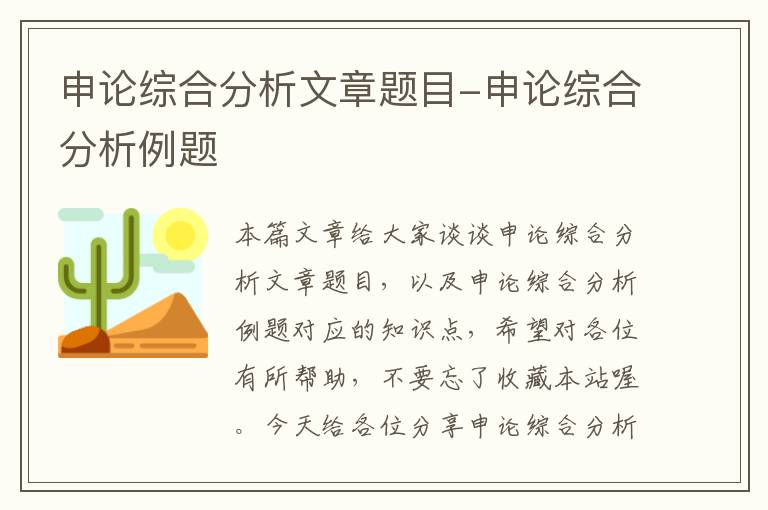 申论综合分析文章题目-申论综合分析例题

本篇文章给大家谈谈申论综合分析文章题目，以及申论综合分析例题对应的知识点，希望对各位有所帮助，不要忘了收藏本站喔。今天给各位分享申论综合分析